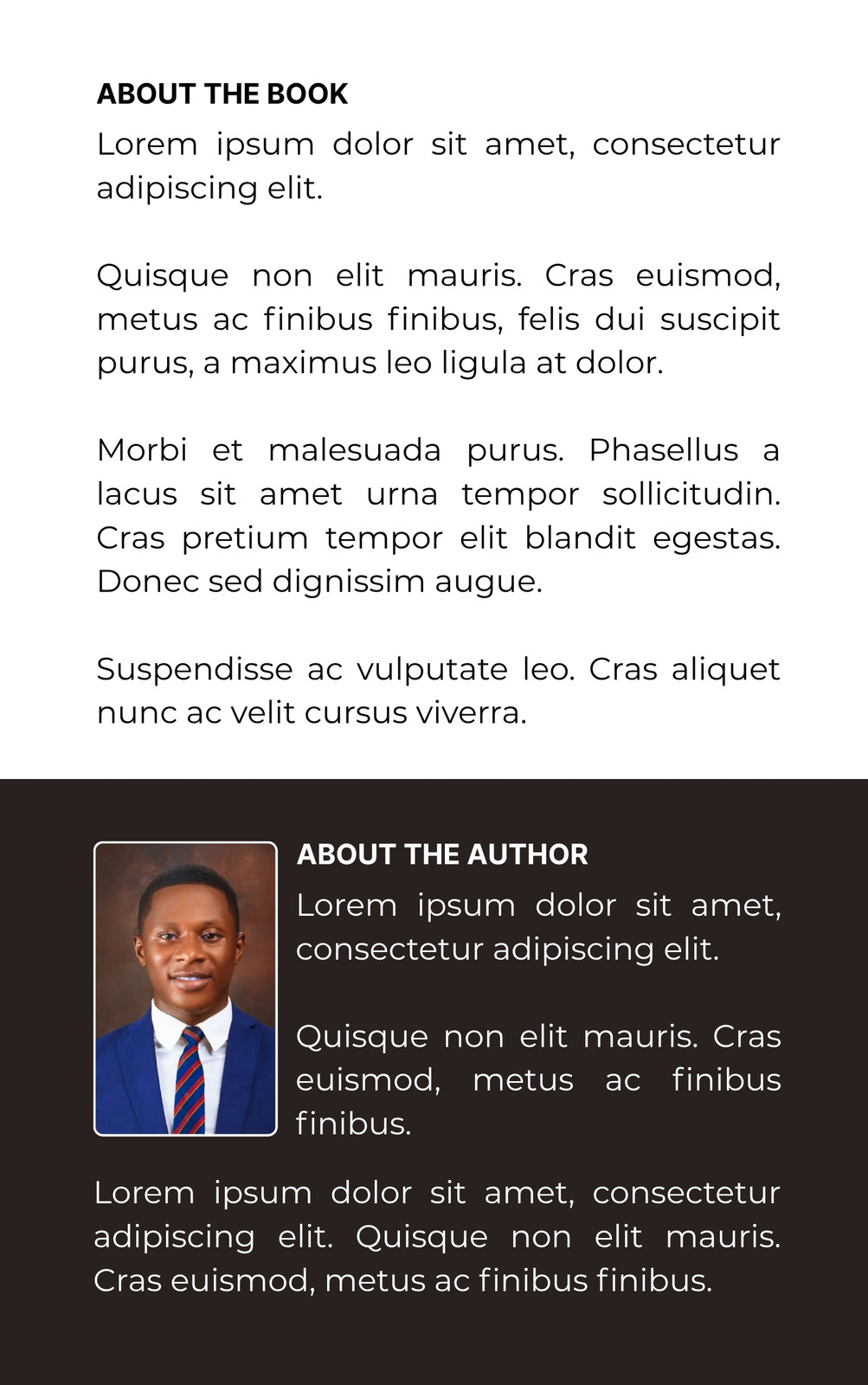 ABOUT THE BOOK

Lorem ipsum dolor sit amet, consectetur adipiscing elit.

Quisque non elit mauris. Cras euismod, metus ac finibus finibus, felis dui suscipit purus, a maximus leo ligula at dolor.

Morbi et malesuada purus. Phasellus a lacus sit amet urna tempor sollicitudin. Cras pretium tempor elit blandit egestas. Donec sed dignissim augue.

Suspendisse ac vulputate leo. Cras aliquet nunc ac velit cursus viverra.

ABOUT THE AUTHOR

Lorem ipsum dolor sit amet, consectetur adipiscing elit.

Quisque non elit mauris. Cras euismod, metus ac finibus finibus.

Lorem ipsum dolor sit amet, consectetur adipiscing elit. Quisque non elit mauris. Cras euismod, metus ac finibus finibus.